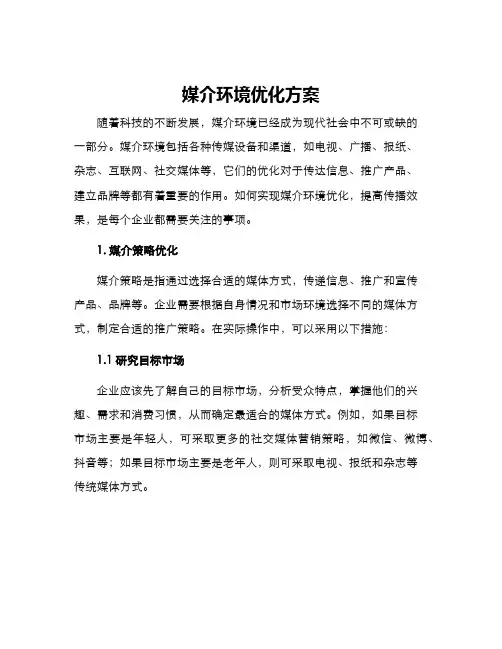 媒介环境优化方案

随着科技的不断发展，媒介环境已经成为现代社会中不可或缺的一部分。媒介环境包括各种传媒设备和渠道，如电视、广播、报纸、杂志、互联网、社交媒体等，它们的优化对于传达信息、推广产品、建立品牌等都有着重要的作用。如何实现媒介环境优化，提高传播效果，是每个企业都需要关注的事项。

1. 媒介策略优化

媒介策略是指通过选择合适的媒体方式，传递信息、推广和宣传产品、品牌等。企业需要根据自身情况和市场环境选择不同的媒体方式，制定合适的推广策略。在实际操作中，可以采用以下措施：

1.1 研究目标市场

企业应该先了解自己的目标市场，分析受众特点，掌握他们的兴趣、需求和消费习惯，从而确定最适合的媒体方式。例如，如果目标市场主要是年轻人，可采取更多的社交媒体营销策略，如微信、微博、抖音等；如果目标市场主要是老年人，则可采取电视、报纸和杂志等传统媒体方式。